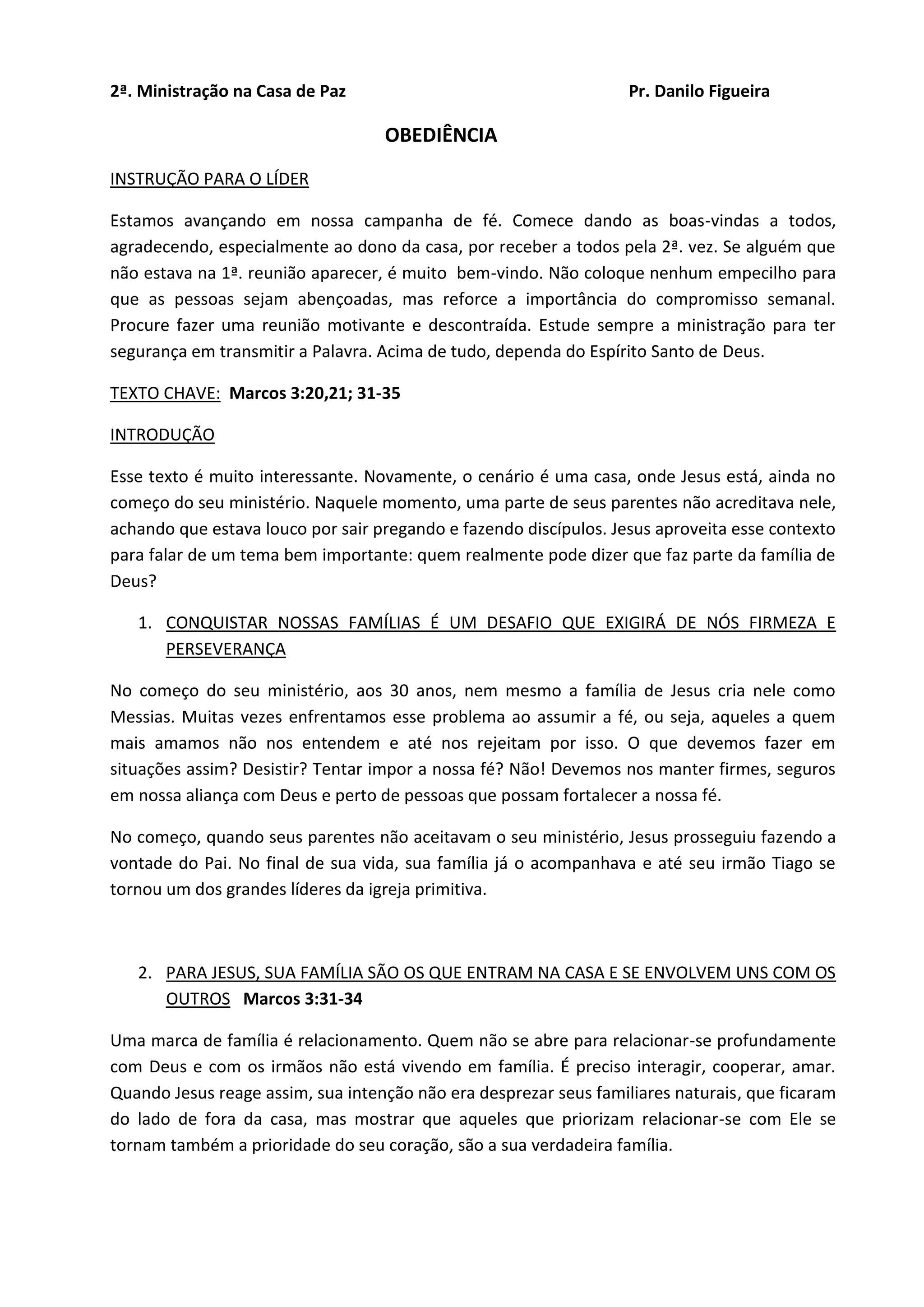 2ª. Ministração na Casa de Paz Pr. Danilo Figueira

OBEDIÊNCIA

INSTRUÇÃO PARA O LÍDER

Estamos avançando em nossa campanha de fé. Comece dando as boas-vindas a todos, agradecendo, especialmente ao dono da casa, por receber a todos pela 2ª. vez. Se alguém que não estava na 1ª. reunião aparecer, é muito bem-vindo. Não coloque nenhum empecilho para que as pessoas sejam abençoadas, mas reforce a importância do compromisso semanal. Procure fazer uma reunião motivante e descontraída. Estude sempre a ministração para ter segurança em transmitir a Palavra. Acima de tudo, dependa do Espírito Santo de Deus.

TEXTO CHAVE: Marcos 3:20,21; 31-35

INTRODUÇÃO

Esse texto é muito interessante. Novamente, o cenário é uma casa, onde Jesus está, ainda no começo do seu ministério. Naquele momento, uma parte de seus parentes não acreditava nele, achando que estava louco por sair pregando e fazendo discípulos. Jesus aproveita esse contexto para falar de um tema bem importante: quem realmente pode dizer que faz parte da família de Deus?

1. CONQUISTAR NOSSAS FAMÍLIAS É UM DESAFIO QUE EXIGIRÁ DE NÓS FIRMEZA E PERSEVERANÇA

No começo do seu ministério, aos 30 anos, nem mesmo a família de Jesus cria nele como Messias. Muitas vezes enfrentamos esse problema ao assumir a fé, ou seja, aqueles a quem mais amamos não nos entendem e até nos rejeitam por isso. O que devemos fazer em situações assim? Desistir? Tentar impor a nossa fé? Não! Devemos nos manter firmes, seguros em nossa aliança com Deus e perto de pessoas que possam fortalecer a nossa fé.

No começo, quando seus parentes não aceitavam o seu ministério, Jesus prosseguiu fazendo a vontade do Pai. No final de sua vida, sua família já o acompanhava e até seu irmão Tiago se tornou um dos grandes líderes da igreja primitiva.

2. PARA JESUS, SUA FAMÍLIA SÃO OS QUE ENTRAM NA CASA E SE ENVOLVEM UNS COM OS OUTROS Marcos 3:31-34

Uma marca de família é relacionamento. Quem não se abre para relacionar-se profundamente com Deus e com os irmãos não está vivendo em família. É preciso interagir, cooperar, amar. Quando Jesus reage assim, sua intenção não era desprezar seus familiares naturais, que ficaram do lado de fora da casa, mas mostrar que aqueles que priorizam relacionar-se com Ele se tornam também a prioridade do seu coração, são a sua verdadeira família.